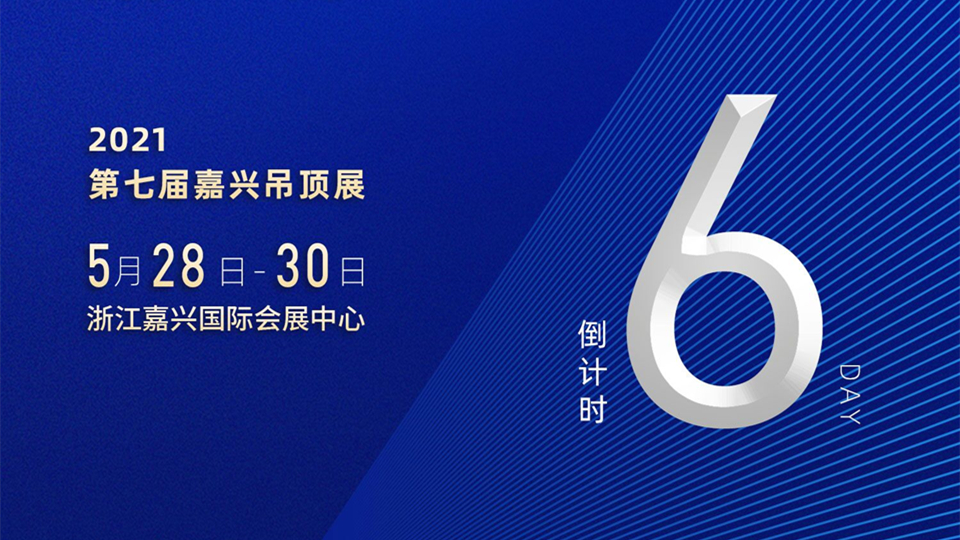 2021
第七届嘉兴吊顶展
5月28日-30日
浙江嘉兴国际会展中心

倒计时
6
DAY